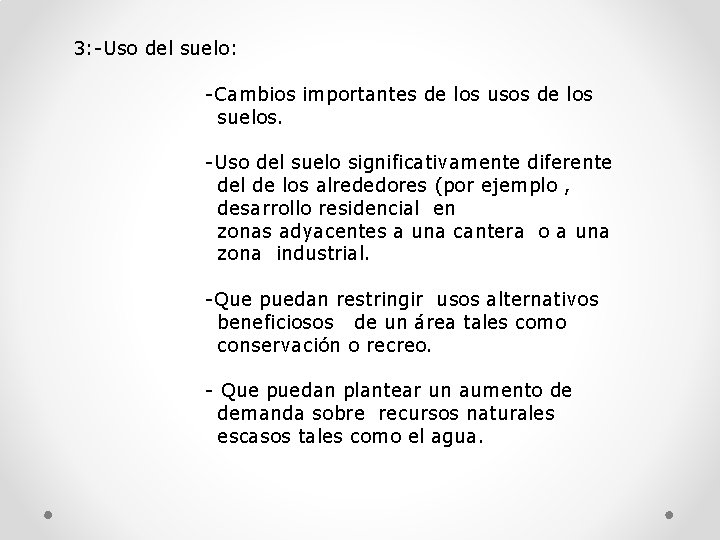 3:-Uso del suelo:

-Cambios importantes de los usos de los suelos.

-Uso del suelo significativamente diferente del de los alrededores (por ejemplo , desarrollo residencial en zonas adyacentes a una cantera o a una zona industrial.

-Que puedan restringir usos alternativos beneficiosos de un área tales como conservación o recreo.

- Que puedan plantear un aumento de demanda sobre recursos naturales escasos tales como el agua.